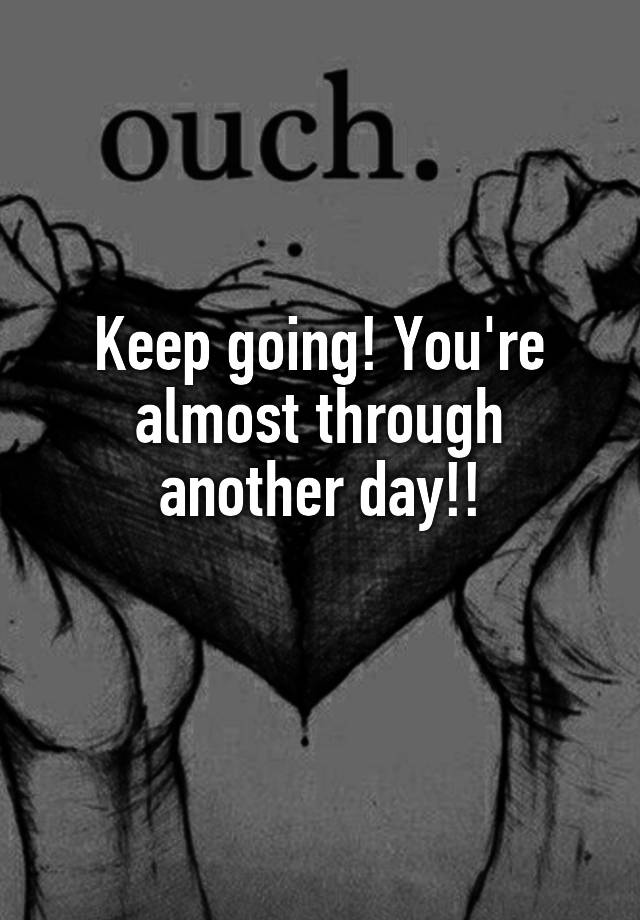 ouch.

Keep going! You're almost through another day!!